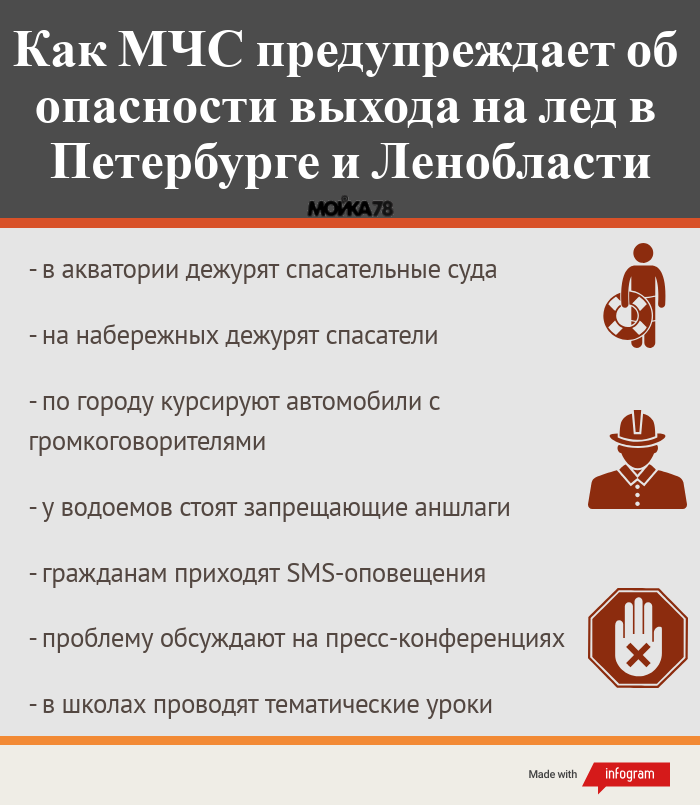 Как МЧС предупреждает об опасности выхода на лед в Петербурге и Ленобласти

МОЙКА78

- в акватории дежурят спасательные суда

- на набережных дежурят спасатели

- по городу курсируют автомобили с громкоговорителями

- у водоемов стоят запрещающие аншлаги

- гражданам приходят SMS-оповещения

- проблему обсуждают на пресс-конференциях

- в школах проводят тематические уроки

Made with infogram